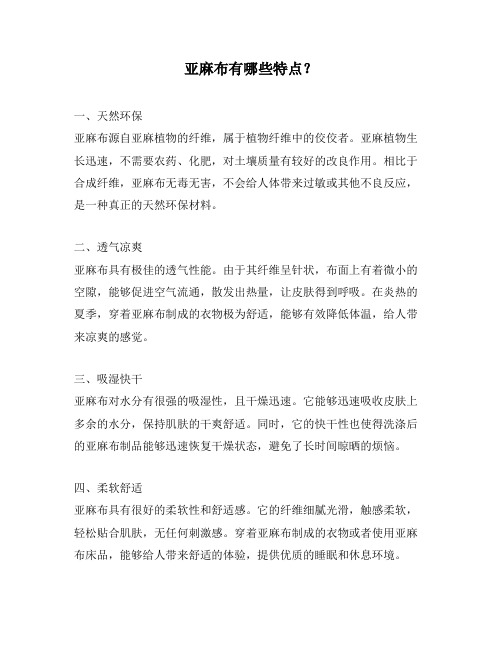 亚麻布有哪些特点？

一、天然环保
亚麻布源自亚麻植物的纤维，属于植物纤维中的佼佼者。亚麻植物生长迅速，不需要农药、化肥，对土壤质量有较好的改良作用。相比于合成纤维，亚麻布无毒无害，不会给人体带来过敏或其他不良反应，是一种真正的天然环保材料。

二、透气凉爽
亚麻布具有极佳的透气性能。由于其纤维呈针状，布面上有着微小的空隙，能够促进空气流通，散发出热量，让皮肤得到呼吸。在炎热的夏季，穿着亚麻布制成的衣物极为舒适，能够有效降低体温，给人带来凉爽的感觉。

三、吸湿快干
亚麻布对水分有很强的吸湿性，且干燥迅速。它能够迅速吸收皮肤上多余的水分，保持肌肤的干爽舒适。同时，它的快干性也使得洗涤后的亚麻布制品能够迅速恢复干燥状态，避免了长时间晾晒的烦恼。

四、柔软舒适
亚麻布具有很好的柔软性和舒适感。它的纤维细腻光滑，触感柔软，轻松贴合肌肤，无任何刺激感。穿着亚麻布制成的衣物或者使用亚麻布床品，能够给人带来舒适的体验，提供优质的睡眠和休息环境。